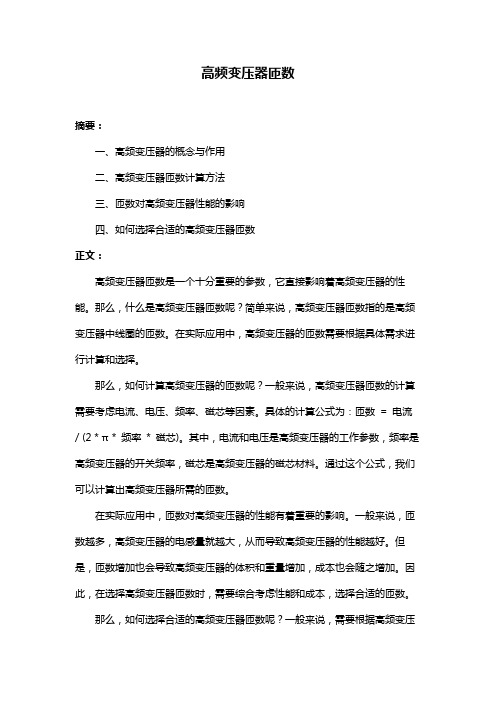 高频变压器匝数

摘要：

一、高频变压器的概念与作用

二、高频变压器匝数计算方法

三、匝数对高频变压器性能的影响

四、如何选择合适的高频变压器匝数

正文：

高频变压器匝数是一个十分重要的参数，它直接影响着高频变压器的性能。那么，什么是高频变压器匝数呢？简单来说，高频变压器匝数指的是高频变压器中线圈的匝数。在实际应用中，高频变压器的匝数需要根据具体需求进行计算和选择。

那么，如何计算高频变压器的匝数呢？一般来说，高频变压器匝数的计算需要考虑电流、电压、频率、磁芯等因素。具体的计算公式为：匝数 = 电流 / (2 * π * 频率 * 磁芯)。其中，电流和电压是高频变压器的工作参数，频率是高频变压器的开关频率，磁芯是高频变压器的磁芯材料。通过这个公式，我们可以计算出高频变压器所需的匝数。

在实际应用中，匝数对高频变压器的性能有着重要的影响。一般来说，匝数越多，高频变压器的电感量就越大，从而导致高频变压器的性能越好。但是，匝数增加也会导致高频变压器的体积和重量增加，成本也会随之增加。因此，在选择高频变压器匝数时，需要综合考虑性能和成本，选择合适的匝数。

那么，如何选择合适的高频变压器匝数呢？一般来说，需要根据高频变压